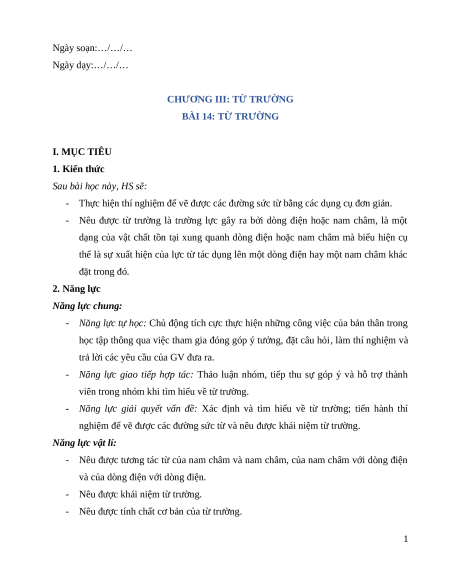 Ngày soạn:…/…/…

Ngày dạy:…/…/…

CHƯƠNG III: TỪ TRƯỜNG

BÀI 14: TỪ TRƯỜNG

I. MỤC TIÊU

1. Kiến thức

Sau bài học này, HS sẽ:

- Thực hiện thí nghiệm để vẽ được các đường sức từ bằng các dụng cụ đơn giản.
- Nêu được từ trường là trường lực gây ra bởi dòng điện hoặc nam châm, là một dạng của vật chất tồn tại xung quanh dòng điện hoặc nam châm mà biểu hiện cụ thể là sự xuất hiện của lực từ tác dụng lên một dòng điện hay một nam châm khác đặt trong đó.

2. Năng lực

Năng lực chung:

- Năng lực tự học: Chủ động tích cực thực hiện những công việc của bản thân trong học tập thông qua việc tham gia đóng góp ý tưởng, đặt câu hỏi, làm thí nghiệm và trả lời các yêu cầu của GV đưa ra.
- Năng lực giao tiếp hợp tác: Thảo luận nhóm, tiếp thu sự góp ý và hỗ trợ thành viên trong nhóm khi tìm hiểu về từ trường.
- Năng lực giải quyết vấn đề: Xác định và tìm hiểu về từ trường; tiến hành thí nghiệm để vẽ được các đường sức từ và nêu được khái niệm từ trường.

Năng lực vật lí:

- Nêu được tương tác từ của nam châm và nam châm, của nam châm với dòng điện và của dòng điện với dòng điện.
- Nêu được khái niệm từ trường.
- Nêu được tính chất cơ bản của từ trường.

1